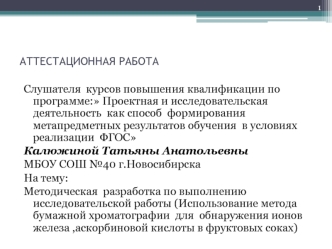 1

АТТЕСТАЦИОННАЯ РАБОТА

Слушателя курсов повышения квалификации по программе:» Проектная и исследовательская деятельность как способ формирования метапредметных результатов обучения в условиях реализации ФГОС»

Калюжиной Татьяны Анатольевны

МБОУ СОШ №40 г.Новосибирска

На тему:

Методическая разработка по выполнению исследовательской работы (Использование метода бумажной хроматографии для обнаружения ионов железа ,аскорбиновой кислоты в фруктовых соках)